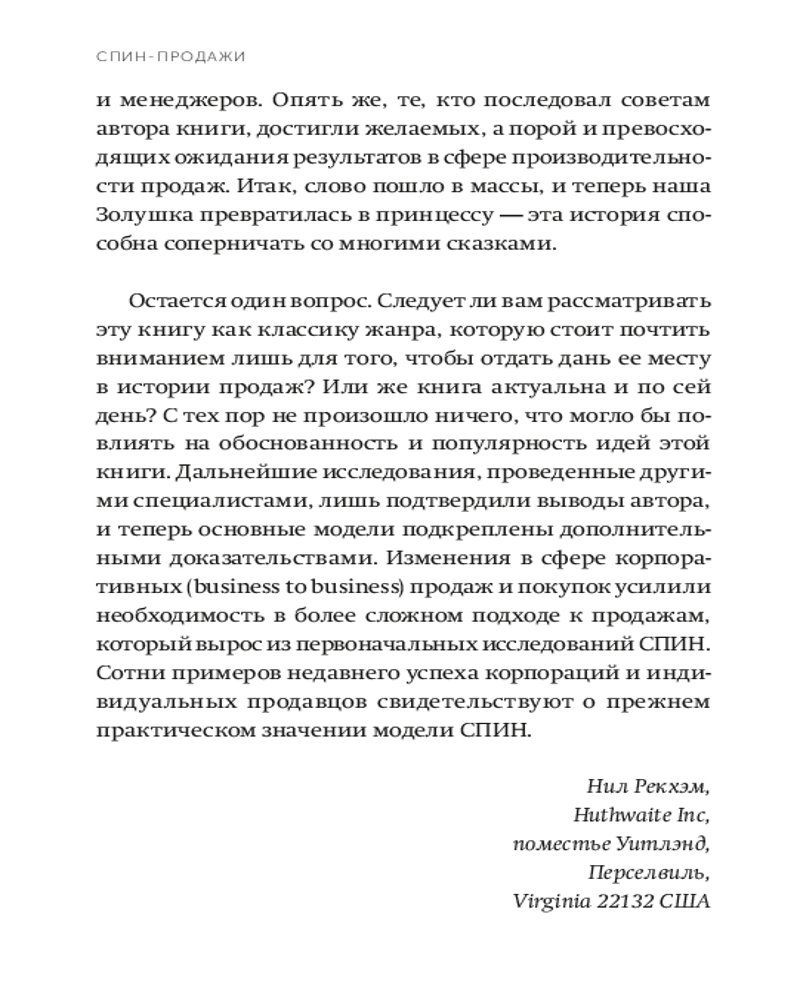 СПИН-ПРОДАЖИ

и менеджеров. Опять же, те, кто последовал советам автора книги, достигли желаемых, а порой и превосходящих ожидания результатов в сфере производительности продаж. Итак, слово пошло в массы, и теперь наша Золушка превратилась в принцессу — эта история способна соперничать со многими сказками.

Остается один вопрос. Следует ли вам рассматривать эту книгу как классику жанра, которую стоит почтить вниманием лишь для того, чтобы отдать дань ее месту в истории продаж? Или же книга актуальна и по сей день? С тех пор не произошло ничего, что могло бы повлиять на обоснованность и популярность идей этой книги. Дальнейшие исследования, проведенные другими специалистами, лишь подтвердили выводы автора, и теперь основные модели подкреплены дополнительными доказательствами. Изменения в сфере корпоративных (business to business) продаж и покупок усилили необходимость в более сложном подходе к продажам, который вырос из первоначальных исследований СПИН. Сотни примеров недавнего успеха корпораций и индивидуальных продавцов свидетельствуют о прежнем практическом значении модели СПИН.

Нил Рекхэм,
Huthwaite Inc,
поместье Уитлэнд,
Перселвиль,
Virginia 22132 США